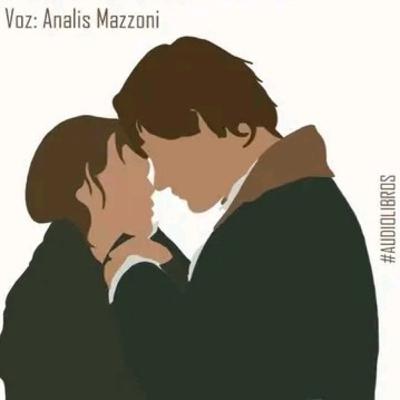 Voz: Analis Mazzoni

#AUDIOLIBROS